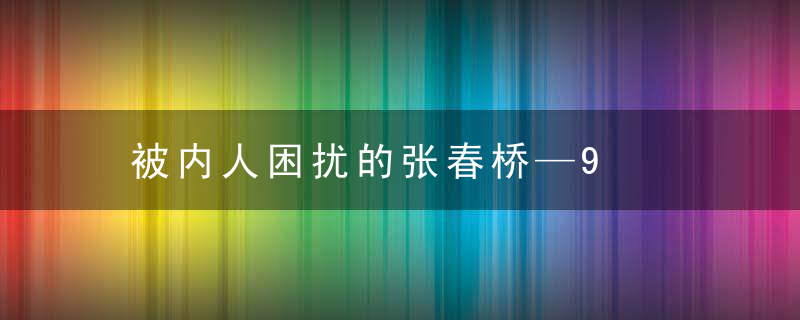 被内人困扰的张春桥—9